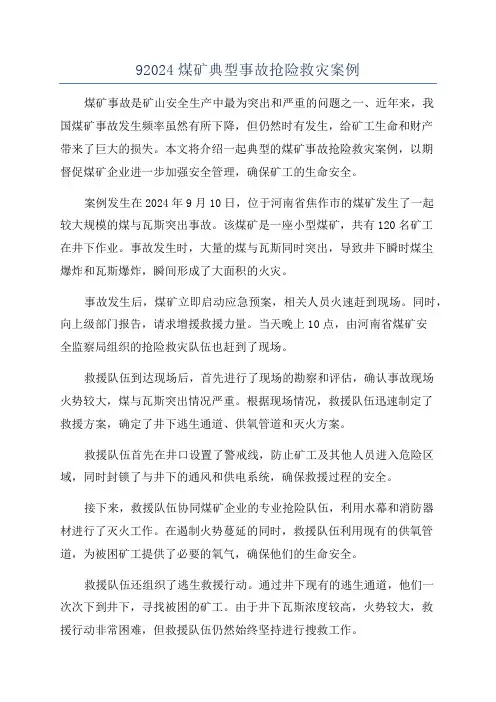 92024 煤矿典型事故抢险救灾案例

煤矿事故是矿山安全生产中最为突出和严重的问题之一、近年来，我国煤矿事故发生频率虽然有所下降，但仍然时有发生，给矿工生命和财产带来了巨大的损失。本文将介绍一起典型的煤矿事故抢险救灾案例，以期督促煤矿企业进一步加强安全管理，确保矿工的生命安全。

案例发生在 2024 年 9 月 10 日，位于河南省焦作市的煤矿发生了一起较大规模的煤与瓦斯突出事故。该煤矿是一座小型煤矿，共有 120 名矿工在井下作业。事故发生时，大量的煤与瓦斯同时突出，导致井下瞬时煤尘爆炸和瓦斯爆炸，瞬间形成了大面积的火灾。

事故发生后，煤矿立即启动应急预案，相关人员火速赶到现场。同时，向上级部门报告，请求增援救援力量。当天晚上 10 点，由河南省煤矿安全监察局组织的抢险救灾队伍也赶到了现场。

救援队伍到达现场后，首先进行了现场的勘察和评估，确认事故现场火势较大，煤与瓦斯突出情况严重。根据现场情况，救援队伍迅速制定了救援方案，确定了井下逃生通道、供氧管道和灭火方案。

救援队伍首先在井口设置了警戒线，防止矿工及其他人员进入危险区域，同时封锁了与井下的通风和供电系统，确保救援过程的安全。

接下来，救援队伍协同煤矿企业的专业抢险队伍，利用水幕和消防器材进行了灭火工作。在遏制火势蔓延的同时，救援队伍利用现有的供氧管道，为被困矿工提供了必要的氧气，确保他们的生命安全。

救援队伍还组织了逃生救援行动。通过井下现有的逃生通道，他们一次次下到井下，寻找被困的矿工。由于井下瓦斯浓度较高，火势较大，救援行动非常困难，但救援队伍仍然始终坚持进行搜救工作。